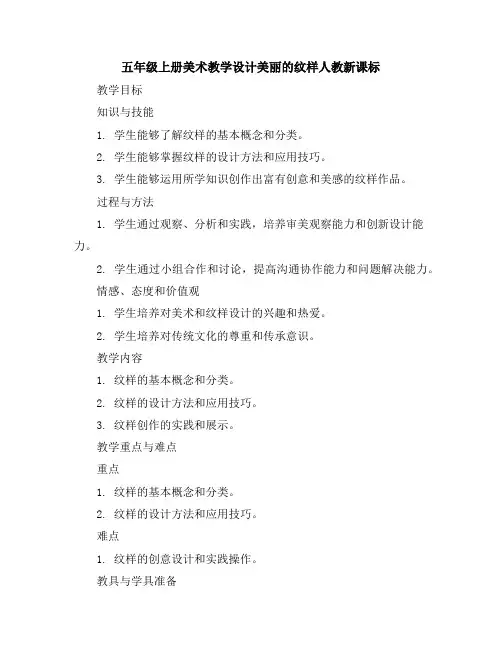 五年级上册美术教学设计美丽的纹样人教新课标

教学目标

知识与技能

1. 学生能够了解纹样的基本概念和分类。

2. 学生能够掌握纹样的设计方法和应用技巧。

3. 学生能够运用所学知识创作出富有创意和美感的纹样作品。

过程与方法

1. 学生通过观察、分析和实践，培养审美观察能力和创新设计能力。

2. 学生通过小组合作和讨论，提高沟通协作能力和问题解决能力。

情感、态度和价值观

1. 学生培养对美术和纹样设计的兴趣和热爱。

2. 学生培养对传统文化的尊重和传承意识。

教学内容

1. 纹样的基本概念和分类。

2. 纹样的设计方法和应用技巧。

3. 纹样创作的实践和展示。

教学重点与难点

重点

1. 纹样的基本概念和分类。

2. 纹样的设计方法和应用技巧。

难点

1. 纹样的创意设计和实践操作。

教具与学具准备